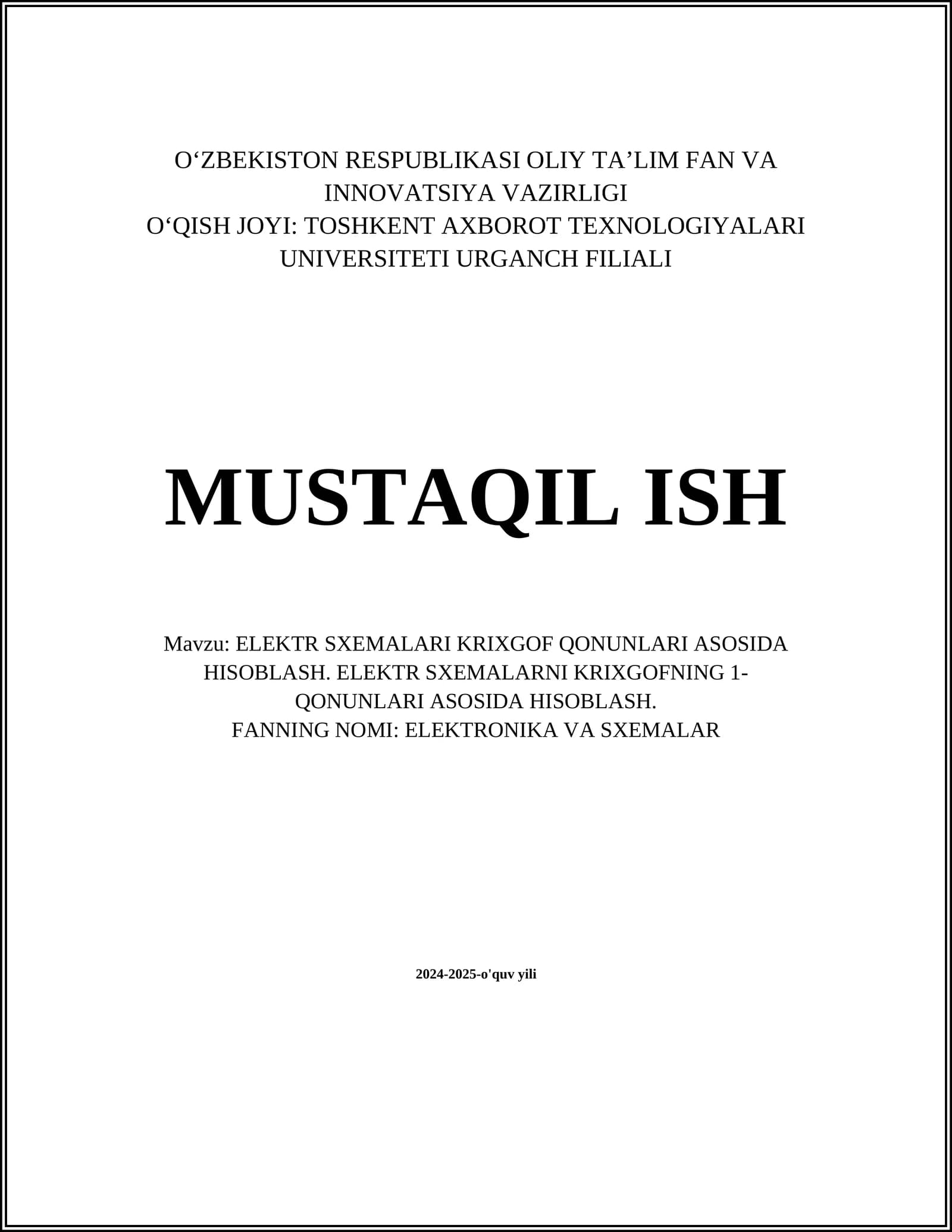 O'ZBEKISTON RESPUBLIKASI OLIY TA'LIM FAN VA INNOVATSIYA VAZIRLIGI
O'QISH JOYI: TOSHKENT AXBOROT TEXNOLOGIYALARI UNIVERSITETI URGANCH FILIALI

MUSTAQIL ISH

Mavzu: ELEKTR SXEMALARI KRIXGOF QONUNLARI ASOSIDA HISOBLASH. ELEKTR SXEMALARNI KRIXGOFNING 1-QONUNLARI ASOSIDA HISOBLASH.
FANNING NOMI: ELEKTRONIKA VA SXEMALAR

2024-2025-o'quv yili